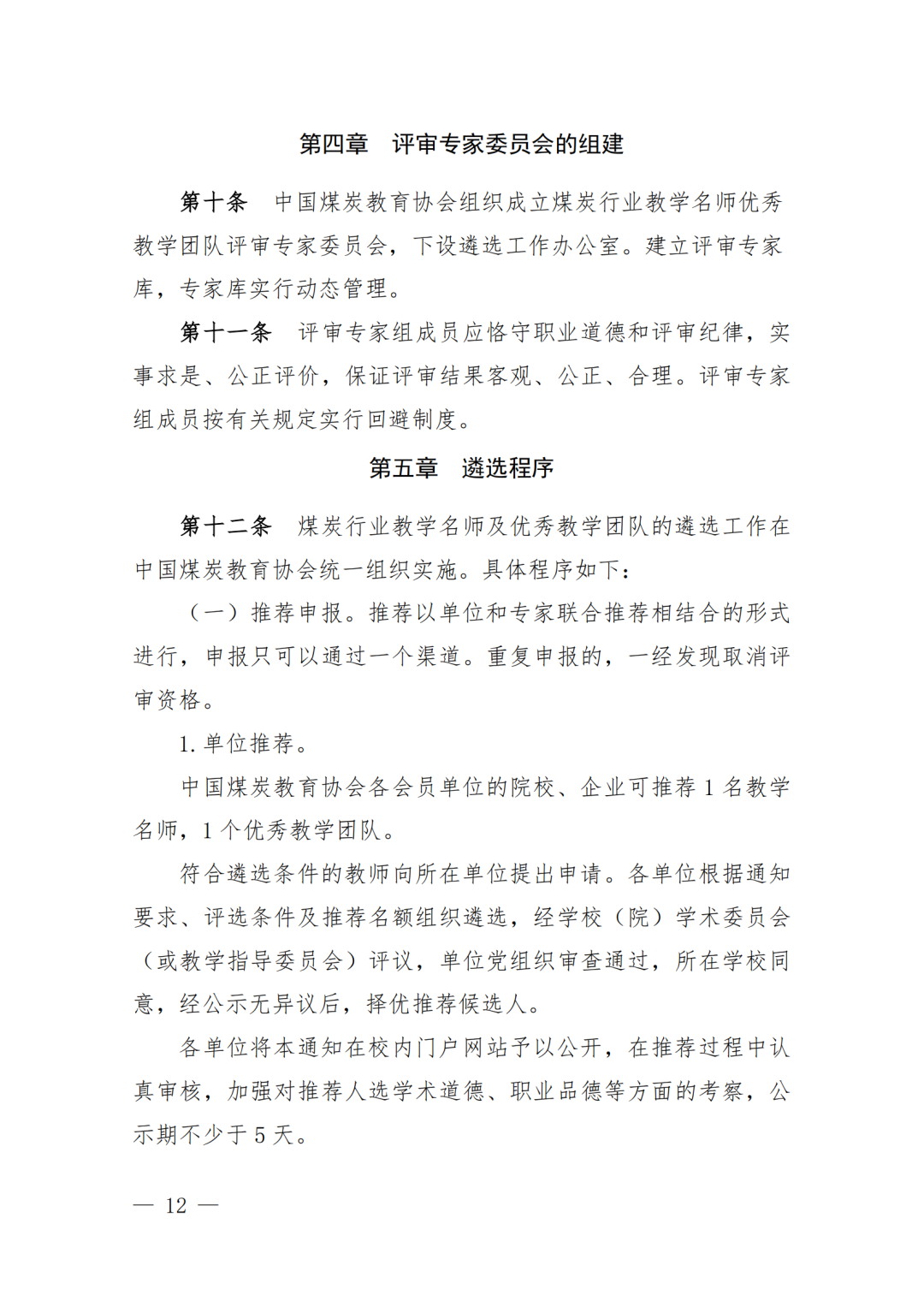 第四章　评审专家委员会的组建

第十条　中国煤炭教育协会组织成立煤炭行业教学名师优秀教学团队评审专家委员会，下设遴选工作办公室。建立评审专家库，专家库实行动态管理。

第十一条　评审专家组成员应恪守职业道德和评审纪律，实事求是、公正评价，保证评审结果客观、公正、合理。评审专家组成员按有关规定实行回避制度。

第五章　遴选程序

第十二条　煤炭行业教学名师及优秀教学团队的遴选工作在中国煤炭教育协会统一组织实施。具体程序如下：

（一）推荐申报。推荐以单位和专家联合推荐相结合的形式进行，申报只可以通过一个渠道。重复申报的，一经发现取消评审资格。

1. 单位推荐。

中国煤炭教育协会各会员单位的院校、企业可推荐 1 名教学名师，1 个优秀教学团队。

符合遴选条件的教师向所在单位提出申请。各单位根据通知要求、评选条件及推荐名额组织遴选，经学校（院）学术委员会（或教学指导委员会）评议，单位党组织审查通过，所在学校同意，经公示无异议后，择优推荐候选人。

各单位将本通知在校内门户网站予以公开，在推荐过程中认真审核，加强对推荐人选学术道德、职业品德等方面的考察，公示期不少于 5 天。

— 12 —